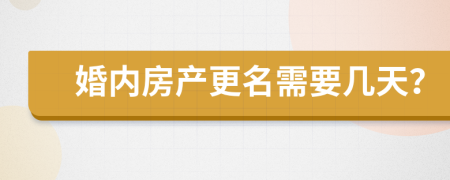 婚内房产更名需要几天?